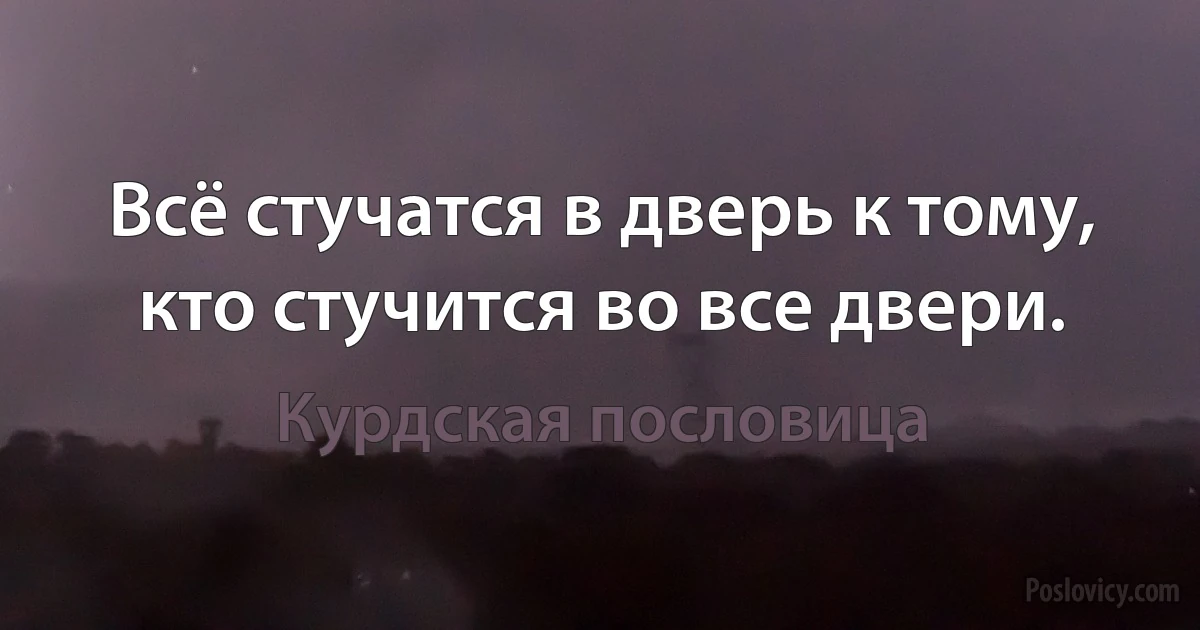 Всё стучатся в дверь к тому, кто стучится во все двери.

Курдская пословица

Poslovicy.com